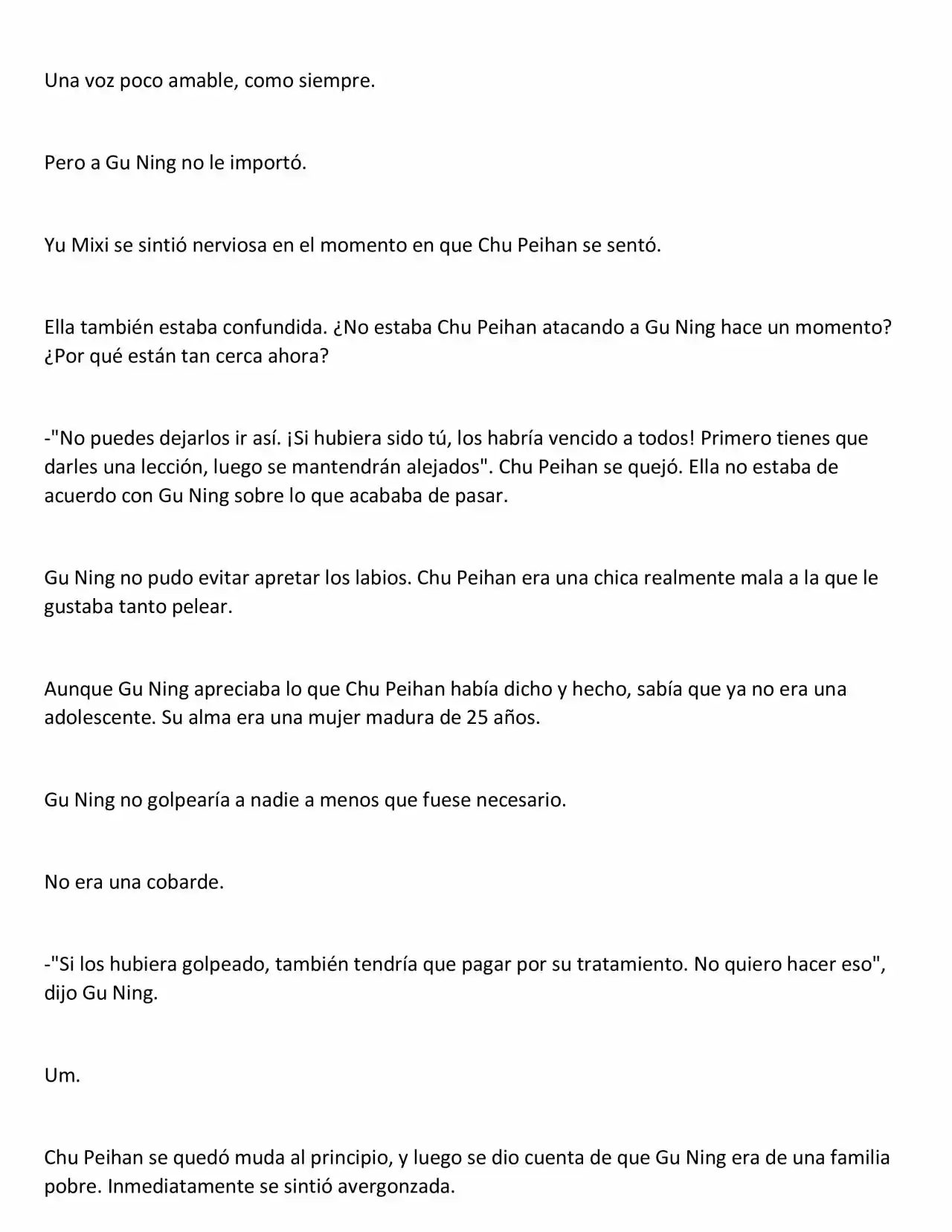 Una voz poco amable, como siempre.

Pero a Gu Ning no le importó.

Yu Mixi se sintió nerviosa en el momento en que Chu Peihan se sentó.

Ella también estaba confundida. ¿No estaba Chu Peihan atacando a Gu Ning hace un momento? ¿Por qué están tan cerca ahora?

-"No puedes dejarlos ir así. ¡Si hubiera sido tú, los habría vencido a todos! Primero tienes que darles una lección, luego se mantendrán alejados". Chu Peihan se quejó. Ella no estaba de acuerdo con Gu Ning sobre lo que acababa de pasar.

Gu Ning no pudo evitar apretar los labios. Chu Peihan era una chica realmente mala a la que le gustaba tanto pelear.

Aunque Gu Ning apreciaba lo que Chu Peihan había dicho y hecho, sabía que ya no era una adolescente. Su alma era una mujer madura de 25 años.

Gu Ning no golpearía a nadie a menos que fuese necesario.

No era una cobarde.

-"Si los hubiera golpeado, también tendría que pagar por su tratamiento. No quiero hacer eso", dijo Gu Ning.

Um.

Chu Peihan se quedó muda al principio, y luego se dio cuenta de que Gu Ning era de una familia pobre. Inmediatamente se sintió avergonzada.